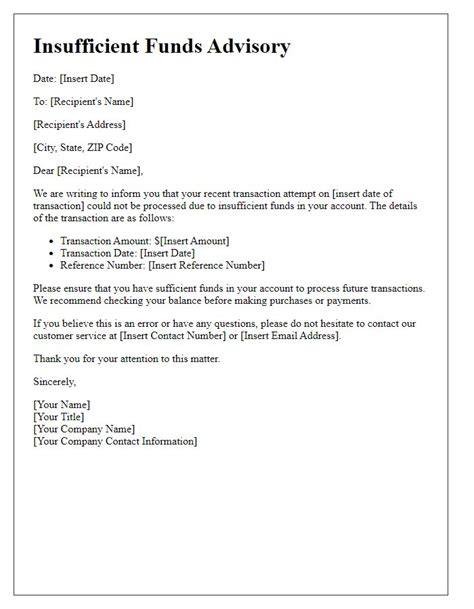 Insufficient Funds Advisory

Date: [Insert Date]

To: [Recipient's Name]

[Recipient's Address]

[City, State, ZIP Code]

Dear [Recipient's Name],

We are writing to inform you that your recent transaction attempt on [insert date of transaction] could not be processed due to insufficient funds in your account. The details of the transaction are as follows:

• Transaction Amount: $[Insert Amount]
• Transaction Date: [Insert Date]
• Reference Number: [Insert Reference Number]

Please ensure that you have sufficient funds in your account to process future transactions. We recommend checking your balance before making purchases or payments.

If you believe this is an error or have any questions, please do not hesitate to contact our customer service at [Insert Contact Number] or [Insert Email Address].

Thank you for your attention to this matter.

Sincerely,

[Your Name]
[Your Title]
[Your Company Name]
[Your Company Contact Information]